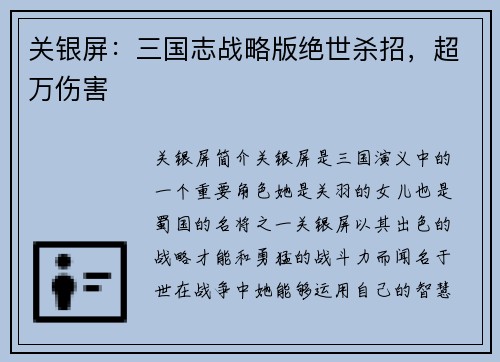 关银屏：三国志战略版绝世杀招，超万伤害

关银屏简介关银屏是三国演义中的一个重要角色她是关羽的女儿也是蜀国的名将之一关银屏以其出色的战略才能和勇猛的战斗力而闻名于世在战争中她能够运用自己的智慧